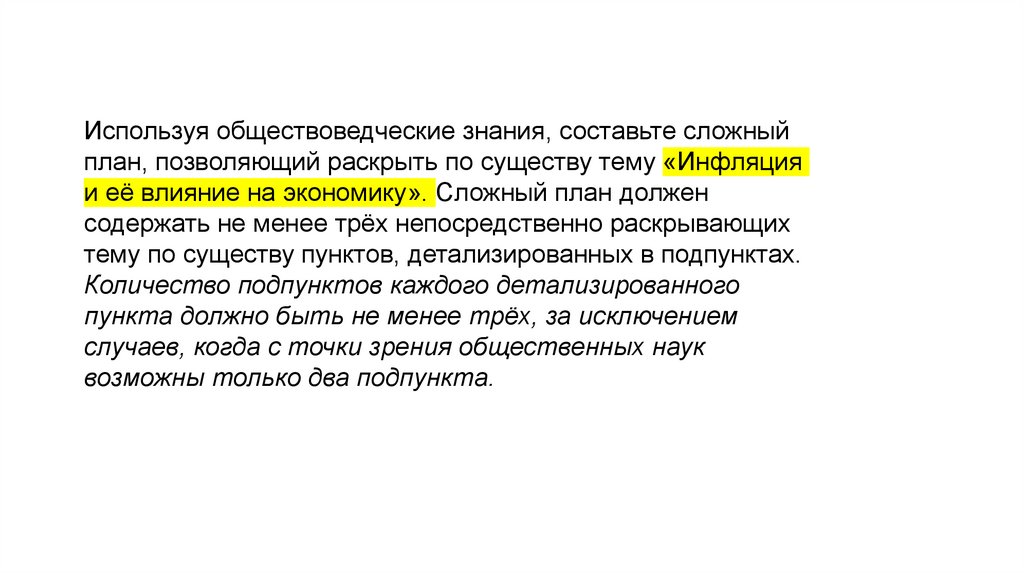 Используя обществоведческие знания, составьте сложный план, позволяющий раскрыть по существу тему «Инфляция и её влияние на экономику». Сложный план должен содержать не менее трёх непосредственно раскрывающих тему по существу пунктов, детализированных в подпунктах. Количество подпунктов каждого детализированного пункта должно быть не менее трёх, за исключением случаев, когда с точки зрения общественных наук возможны только два подпункта.